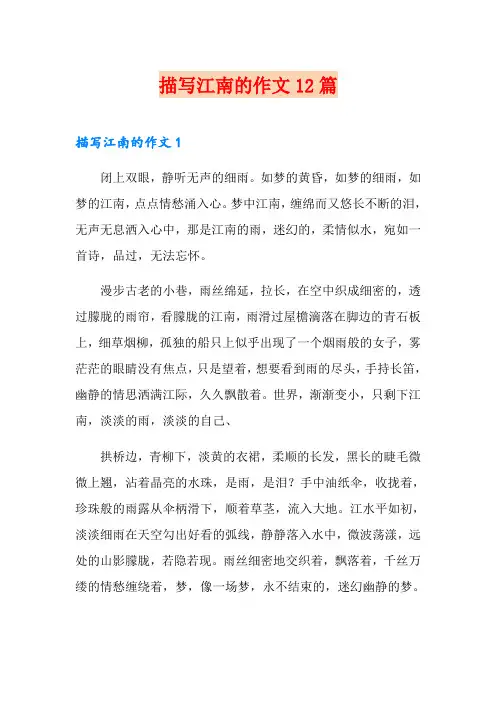 描写江南的作文12篇

描写江南的作文1

闭上双眼，静听无声的细雨。如梦的黄昏，如梦的细雨，如梦的江南，点点情愁涌入心。梦中江南，缠绵而又悠长不断的泪，无声无息洒入心中，那是江南的雨，迷幻的，柔情似水，宛如一首诗，品过，无法忘怀。

漫步古老的小巷，雨丝绵延，拉长，在空中织成细密的，透过朦胧的雨帘，看朦胧的江南，雨滑过屋檐滴落在脚边的青石板上，细草烟柳，孤独的船只上似乎出现了一个烟雨般的女子，雾茫茫的眼睛没有焦点，只是望着，想要看到雨的尽头，手持长笛，幽静的情思洒满江际，久久飘散着。世界，渐渐变小，只剩下江南，淡淡的雨，淡淡的自己、

拱桥边，青柳下，淡黄的衣裙，柔顺的长发，黑长的睫毛微微上翘，沾着晶亮的水珠，是雨，是泪？手中油纸伞，收拢着，珍珠般的雨露从伞柄滑下，顺着草茎，流入大地。江水平如初，淡淡细雨在天空勾出好看的弧线，静静落入水中，微波荡漾，远处的山影朦胧，若隐若现。雨丝细密地交织着，飘落着，千丝万缕的情愁缠绕着，梦，像一场梦，永不结束的，迷幻幽静的梦。